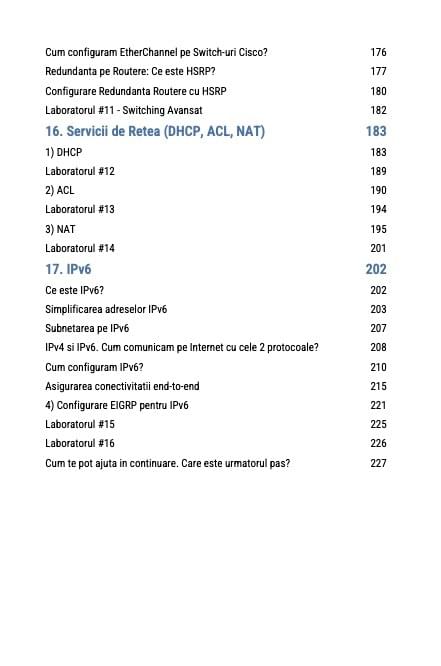 Cum configuram EtherChannel pe Switch-uri Cisco? 176
Redundanta pe Routere: Ce este HSRP? 177
Configurare Redundanta Routere cu HSRP 180
Laboratorul #11 - Switching Avansat 182

16. Servicii de Retea (DHCP, ACL, NAT) 183

1) DHCP 183
Laboratorul #12 189
2) ACL 190
Laboratorul #13 194
3) NAT 195
Laboratorul #14 201

17. IPv6 202

Ce este IPv6? 202
Simplificarea adreselor IPv6 203
Subnetarea pe IPv6 207
IPv4 si IPv6. Cum comunicam pe Internet cu cele 2 protocoale? 208
Cum configuram IPv6? 210
Asigurarea conectivitatii end-to-end 215
4) Configurare EIGRP pentru IPv6 221
Laboratorul #15 225
Laboratorul #16 226
Cum te pot ajuta in continuare. Care este urmatorul pas? 227